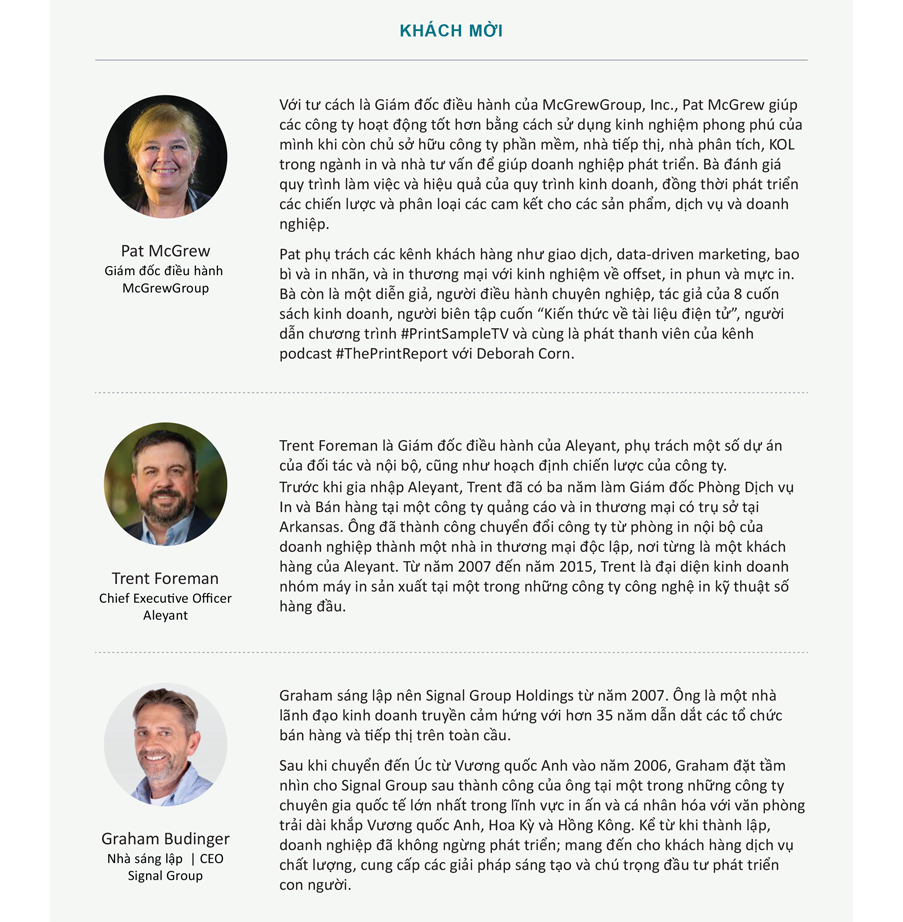 KHÁCH MỜI

Pat McGrew
Giám đốc điều hành
McGrewGroup

Với tư cách là Giám đốc điều hành của McGrewGroup, Inc., Pat McGrew giúp các công ty hoạt động tốt hơn bằng cách sử dụng kinh nghiệm phong phú của mình khi còn chủ sở hữu công ty phần mềm, nhà tiếp thị, nhà phân tích, KOL trong ngành in và nhà tư vấn để giúp doanh nghiệp phát triển. Bà đánh giá quy trình làm việc và hiệu quả của quy trình kinh doanh, đồng thời phát triển các chiến lược và phân loại các cam kết cho các sản phẩm, dịch vụ và doanh nghiệp.

Pat phụ trách các kênh khách hàng như giao dịch, data-driven marketing, bao bì và in nhãn, và in thương mại với kinh nghiệm về offset, in phun và mực in. Bà còn là một diễn giả, người điều hành chuyên nghiệp, tác giả của 8 cuốn sách kinh doanh, người biên tập cuốn “Kiến thức về tài liệu điện tử”, người dẫn chương trình #PrintSampleTV và cùng là phát thanh viên của kênh podcast #ThePrintReport với Deborah Corn.

Trent Foreman
Chief Executive Officer
Aleyant

Trent Foreman là Giám đốc điều hành của Aleyant, phụ trách một số dự án của đối tác và nội bộ, cũng như hoạch định chiến lược của công ty. Trước khi gia nhập Aleyant, Trent đã có ba năm làm Giám đốc Phòng Dịch vụ In và Bán hàng tại một công ty quảng cáo và in thương mại có trụ sở tại Arkansas. Ông đã thành công chuyển đổi công ty từ phòng in nội bộ của doanh nghiệp thành một nhà in thương mại độc lập, nơi từng là một khách hàng của Aleyant. Từ năm 2007 đến năm 2015, Trent là đại diện kinh doanh nhóm máy in sản xuất tại một trong những công ty công nghệ in kỹ thuật số hàng đầu.

Graham Budinger
Nhà sáng lập | CEO
Signal Group

Graham sáng lập nên Signal Group Holdings từ năm 2007. Ông là một nhà lãnh đạo kinh doanh truyền cảm hứng với hơn 35 năm dẫn dắt các tổ chức bán hàng và tiếp thị trên toàn cầu.

Sau khi chuyển đến Úc từ Vương quốc Anh vào năm 2006, Graham đặt tầm nhìn cho Signal Group sau thành công của ông tại một trong những công ty chuyên gia quốc tế lớn nhất trong lĩnh vực in ấn và cá nhân hóa với văn phòng trải dài khắp Vương quốc Anh, Hoa Kỳ và Hồng Kông. Kể từ khi thành lập, doanh nghiệp đã không ngừng phát triển; mang đến cho khách hàng dịch vụ chất lượng, cung cấp các giải pháp sáng tạo và chú trọng đầu tư phát triển con người.